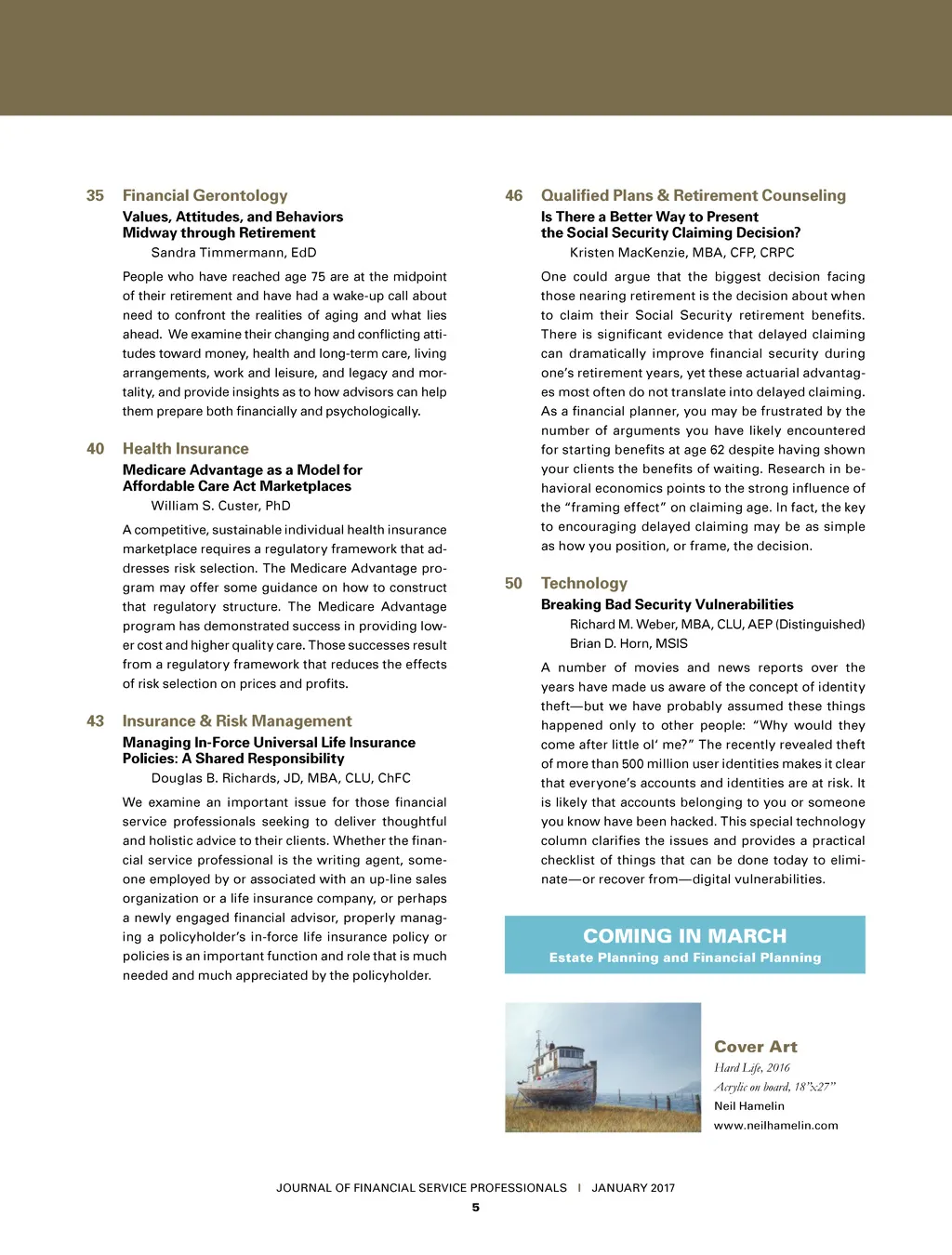 35 Financial Gerontology

Values, Attitudes, and Behaviors Midway through Retirement

Sandra Timmermann, EdD

People who have reached age 75 are at the midpoint of their retirement and have had a wake-up call about need to confront the realities of aging and what lies ahead. We examine their changing and conflicting attitudes toward money, health and long-term care, living arrangements, work and leisure, and legacy and mortality, and provide insights as to how advisors can help them prepare both financially and psychologically.

40 Health Insurance

Medicare Advantage as a Model for Affordable Care Act Marketplaces

William S. Custer, PhD

A competitive, sustainable individual health insurance marketplace requires a regulatory framework that addresses risk selection. The Medicare Advantage program may offer some guidance on how to construct that regulatory structure. The Medicare Advantage program has demonstrated success in providing lower cost and higher quality care. Those successes result from a regulatory framework that reduces the effects of risk selection on prices and profits.

43 Insurance & Risk Management

Managing In-Force Universal Life Insurance Policies: A Shared Responsibility

Douglas B. Richards, JD, MBA, CLU, ChFC

We examine an important issue for those financial service professionals seeking to deliver thoughtful and holistic advice to their clients. Whether the financial service professional is the writing agent, someone employed by or associated with an up-line sales organization or a life insurance company, or perhaps a newly engaged financial advisor, properly managing a policyholder's in-force life insurance policy or policies is an important function and role that is much needed and much appreciated by the policyholder.

46 Qualified Plans & Retirement Counseling

Is There a Better Way to Present the Social Security Claiming Decision?

Kristen MacKenzie, MBA, CFP, CRPC

One could argue that the biggest decision facing those nearing retirement is the decision about when to claim their Social Security retirement benefits. There is significant evidence that delayed claiming can dramatically improve financial security during one's retirement years, yet these actuarial advantages most often do not translate into delayed claiming. As a financial planner, you may be frustrated by the number of arguments you have likely encountered for starting benefits at age 62 despite having shown your clients the benefits of waiting. Research in behavioral economics points to the strong influence of the "framing effect" on claiming age. In fact, the key to encouraging delayed claiming may be as simple as how you position, or frame, the decision.

50 Technology

Breaking Bad Security Vulnerabilities

Richard M. Weber, MBA, CLU, AEP (Distinguished)
Brian D. Horn, MSIS

A number of movies and news reports over the years have made us aware of the concept of identity theft—but we have probably assumed these things happened only to other people: "Why would they come after little ol' me?" The recently revealed theft of more than 500 million user identities makes it clear that everyone's accounts and identities are at risk. It is likely that accounts belonging to you or someone you know have been hacked. This special technology column clarifies the issues and provides a practical checklist of things that can be done today to eliminate—or recover from—digital vulnerabilities.

COMING IN MARCH
Estate Planning and Financial Planning

Cover Art
Hard Life, 2016
Acrylic on board, 18"x27"
Neil Hamelin
www.neilhamelin.com

JOURNAL OF FINANCIAL SERVICE PROFESSIONALS | JANUARY 2017
5